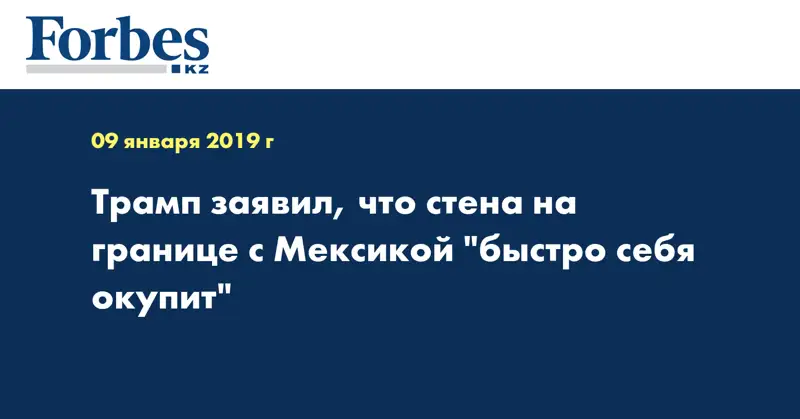 Forbes
KZ

09 января 2019 г

Трамп заявил, что стена на границе с Мексикой "быстро себя окупит"